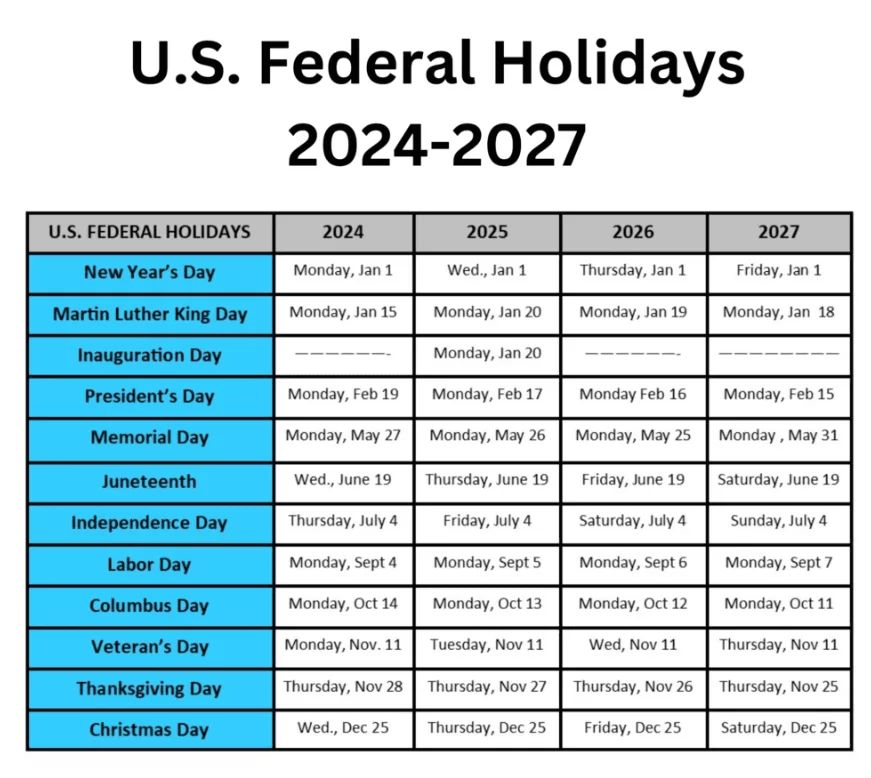 U.S. Federal Holidays
2024-2027

| U.S. FEDERAL HOLIDAYS | 2024 | 2025 | 2026 | 2027 |
|---|---|---|---|---|
| New Year's Day | Monday, Jan 1 | Wed., Jan 1 | Thursday, Jan 1 | Friday, Jan 1 |
| Martin Luther King Day | Monday, Jan 15 | Monday, Jan 20 | Monday, Jan 19 | Monday, Jan 18 |
| Inauguration Day | ——————- | Monday, Jan 20 | ——————- | ———————— |
| President's Day | Monday, Feb 19 | Monday, Feb 17 | Monday Feb 16 | Monday, Feb 15 |
| Memorial Day | Monday, May 27 | Monday, May 26 | Monday, May 25 | Monday , May 31 |
| Juneteenth | Wed., June 19 | Thursday, June 19 | Friday, June 19 | Saturday, June 19 |
| Independence Day | Thursday, July 4 | Friday, July 4 | Saturday, July 4 | Sunday, July 4 |
| Labor Day | Monday, Sept 4 | Monday, Sept 5 | Monday, Sept 6 | Monday, Sept 7 |
| Columbus Day | Monday, Oct 14 | Monday, Oct 13 | Monday, Oct 12 | Monday, Oct 11 |
| Veteran's Day | Monday, Nov. 11 | Tuesday, Nov 11 | Wed, Nov 11 | Thursday, Nov 11 |
| Thanksgiving Day | Thursday, Nov 28 | Thursday, Nov 27 | Thursday, Nov 26 | Thursday, Nov 25 |
| Christmas Day | Wed., Dec 25 | Thursday, Dec 25 | Friday, Dec 25 | Saturday, Dec 25 |